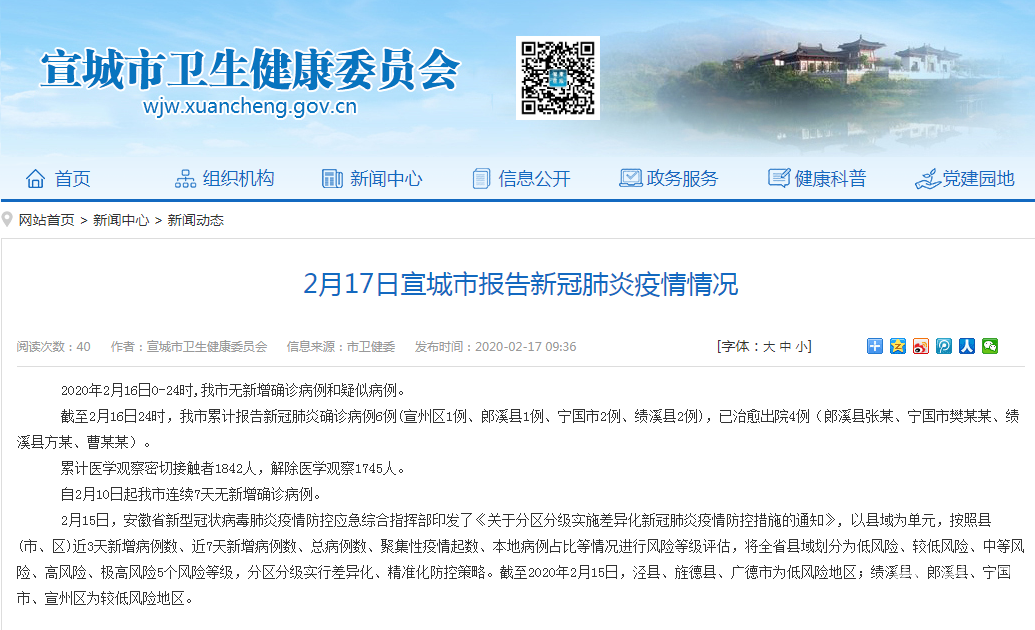 宣城市卫生健康委员会
wjw.xuancheng.gov.cn

首页 组织机构 新闻中心 信息公开 政务服务 健康科普 党建园地

网站首页 > 新闻中心 > 新闻动态

2月17日宣城市报告新冠肺炎疫情情况

阅读次数：40 作者：宣城市卫生健康委员会 信息来源：市卫健委 发布时间：2020-02-17 09:36 [字体：大 中 小]

2020年2月16日0-24时,我市无新增确诊病例和疑似病例。

截至2月16日24时，我市累计报告新冠肺炎确诊病例6例(宣州区1例、郎溪县1例、宁国市2例、绩溪县2例)，已治愈出院4例（郎溪县张某、宁国市樊某某、绩溪县方某、曹某某）。

累计医学观察密切接触者1842人，解除医学观察1745人。

自2月10日起我市连续7天无新增确诊病例。

2月15日，安徽省新型冠状病毒肺炎疫情防控应急综合指挥部印发了《关于分区分级实施差异化新冠肺炎疫情防控措施的通知》，以县域为单元，按照县（市、区)近3天新增病例数、近7天新增病例数、总病例数、聚集性疫情起数、本地病例占比等情况进行风险等级评估，将全省县域划分为低风险、较低风险、中等风险、高风险、极高风险5个风险等级，分区分级实行差异化、精准化防控策略。截至2020年2月15日，泾县、旌德县、广德市为低风险地区；绩溪县、郎溪县、宁国市、宣州区为较低风险地区。